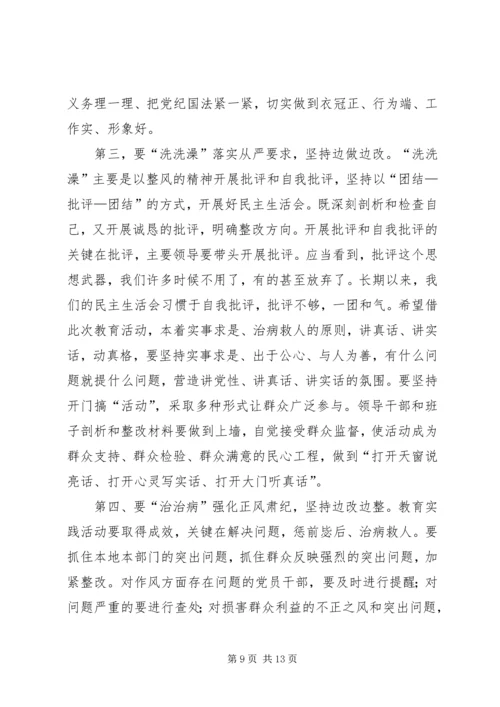 义务理一理、把党纪国法紧一紧，切实做到衣冠正、行为端、工作实、形象好。

第三，要“洗洗澡”落实从严要求，坚持边做边改。“洗洗澡”主要是以整风的精神开展批评和自我批评，坚持以“团结—批评—团结”的方式，开展好民主生活会。既深刻剖析和检查自己，又开展诚恳的批评，明确整改方向。开展批评和自我批评的关键在批评，主要领导要带头开展批评。应当看到，批评这个思想武器，我们许多时候不用了，有的甚至放弃了。长期以来，我们的民主生活会习惯于自我批评，批评不够，一团和气。希望借此次教育活动，本着实事求是、治病救人的原则，讲真话、讲实话，动真格，要坚持实事求是、出于公心、与人为善，有什么问题就提什么问题，营造讲党性、讲真话、讲实话的氛围。要坚持开门搞“活动”，采取多种形式让群众广泛参与。领导干部和班子剖析和整改材料要做到上墙，自觉接受群众监督，使活动成为群众支持、群众检验、群众满意的民心工程，做到“打开天窗说亮话、打开心灵写实话、打开大门听真话”。

第四、要“治治病”强化正风肃纪，坚持边改边整。教育实践活动要取得成效，关键在解决问题，惩前毖后、治病救人。要抓住本地本部门的突出问题，抓住群众反映强烈的突出问题，加紧整改。对作风方面存在问题的党员干部，要及时进行提醒；对问题严重的要进行查处；对损害群众利益的不正之风和突出问题，

第 9 页 共 13 页